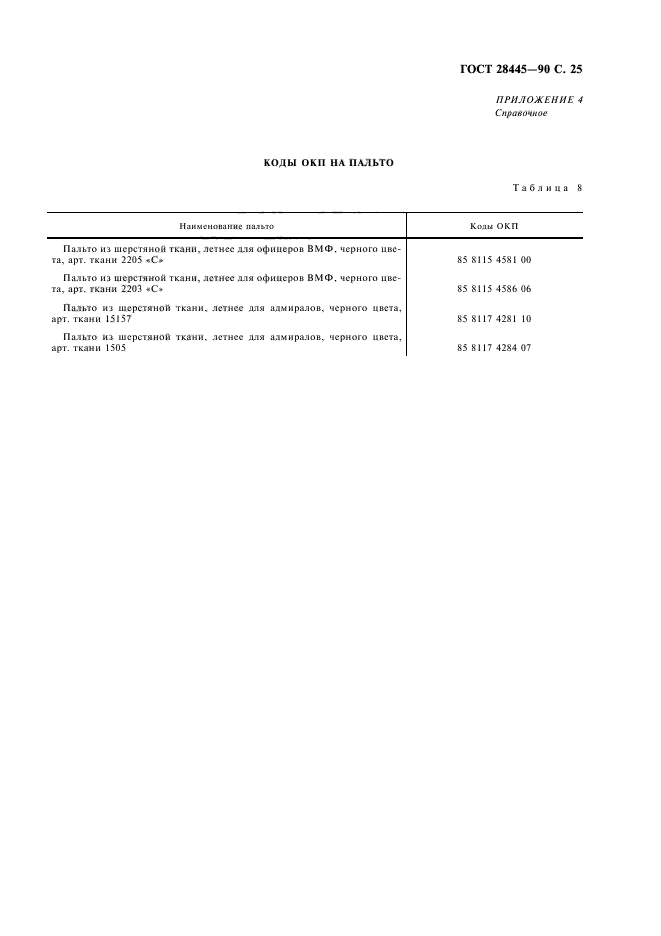 ГОСТ 28445—90 С. 25

ПРИЛОЖЕНИЕ 4
Справочное

КОДЫ ОКП НА ПАЛЬТО

Таблица 8

| Наименование пальто | Коды ОКП |
|---|---|
| Пальто из шерстяной ткани, летнее для офицеров ВМФ, черного цвета, арт. ткани 2205 «С» | 85 8115 4581 00 |
| Пальто из шерстяной ткани, летнее для офицеров ВМФ, черного цвета, арт. ткани 2203 «С» | 85 8115 4586 06 |
| Пальто из шерстяной ткани, летнее для адмиралов, черного цвета, арт. ткани 15157 | 85 8117 4281 10 |
| Пальто из шерстяной ткани, летнее для адмиралов, черного цвета, арт. ткани 1505 | 85 8117 4284 07 |